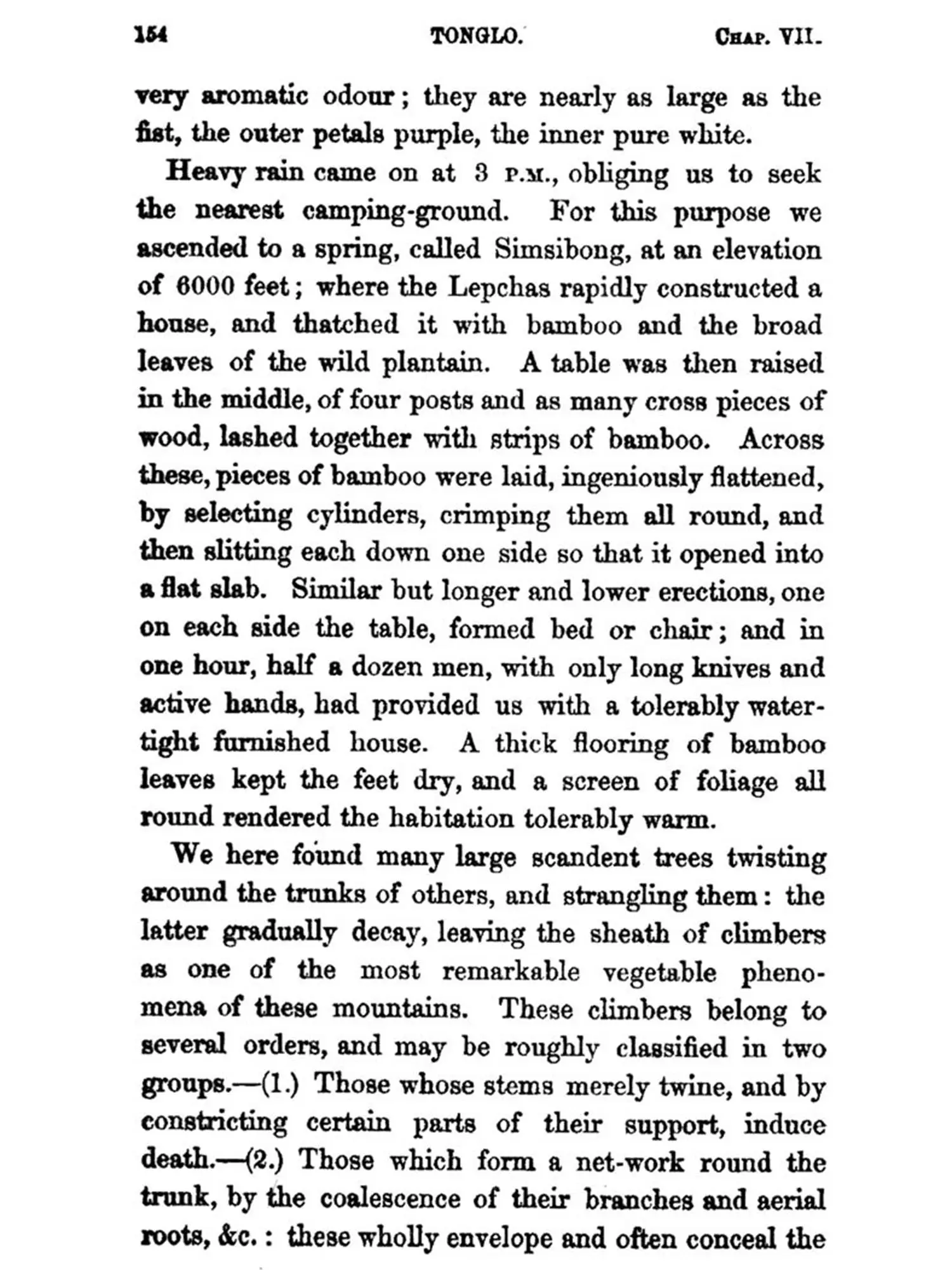 154 TONGLO. CHAP. VII.

very aromatic odour; they are nearly as large as the fist, the outer petals purple, the inner pure white.

Heavy rain came on at 3 P.M., obliging us to seek the nearest camping-ground. For this purpose we ascended to a spring, called Simsibong, at an elevation of 6000 feet; where the Lepchas rapidly constructed a house, and thatched it with bamboo and the broad leaves of the wild plantain. A table was then raised in the middle, of four posts and as many cross pieces of wood, lashed together with strips of bamboo. Across these, pieces of bamboo were laid, ingeniously flattened, by selecting cylinders, crimping them all round, and then slitting each down one side so that it opened into a flat slab. Similar but longer and lower erections, one on each side the table, formed bed or chair; and in one hour, half a dozen men, with only long knives and active hands, had provided us with a tolerably water-tight furnished house. A thick flooring of bamboo leaves kept the feet dry, and a screen of foliage all round rendered the habitation tolerably warm.

We here found many large scandent trees twisting around the trunks of others, and strangling them: the latter gradually decay, leaving the sheath of climbers as one of the most remarkable vegetable phenomena of these mountains. These climbers belong to several orders, and may be roughly classified in two groups.—(1.) Those whose stems merely twine, and by constricting certain parts of their support, induce death.—(2.) Those which form a net-work round the trunk, by the coalescence of their branches and aerial roots, &c.: these wholly envelope and often conceal the